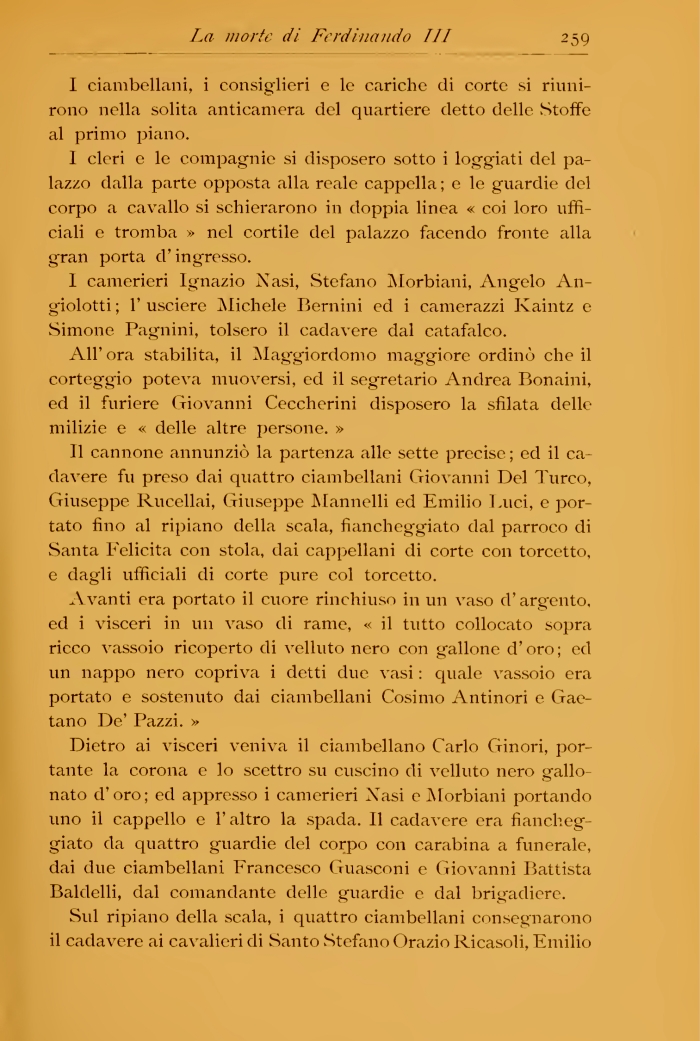 La morte di Ferdinando III 259

I ciambellani, i consiglieri e le cariche di corte si riunirono nella solita anticamera del quartiere detto delle Stoffe al primo piano.

I cleri e le compagnie si disposero sotto i loggiati del palazzo dalla parte opposta alla reale cappella; e le guardie del corpo a cavallo si schierarono in doppia linea « coi loro ufficiali e tromba » nel cortile del palazzo facendo fronte alla gran porta d'ingresso.

I camerieri Ignazio Nasi, Stefano Morbiani, Angelo Angiolotti; l'usciere Michele Bernini ed i camerazzi Kaintz e Simone Pagnini, tolsero il cadavere dal catafalco.

All'ora stabilita, il Maggiordomo maggiore ordinò che il corteggio poteva muoversi, ed il segretario Andrea Bonaini, ed il furiere Giovanni Ceccherini disposero la sfilata delle milizie e « delle altre persone. »

Il cannone annunziò la partenza alle sette precise; ed il cadavere fu preso dai quattro ciambellani Giovanni Del Turco, Giuseppe Rucellai, Giuseppe Mannelli ed Emilio Luci, e portato fino al ripiano della scala, fiancheggiato dal parroco di Santa Felicita con stola, dai cappellani di corte con torcetto, e dagli ufficiali di corte pure col torcetto.

Avanti era portato il cuore rinchiuso in un vaso d'argento, ed i visceri in un vaso di rame, « il tutto collocato sopra ricco vassoio ricoperto di velluto nero con gallone d'oro; ed un nappo nero copriva i detti due vasi: quale vassoio era portato e sostenuto dai ciambellani Cosimo Antinori e Gaetano De' Pazzi. »

Dietro ai visceri veniva il ciambellano Carlo Ginori, portante la corona e lo scettro su cuscino di velluto nero gallonato d'oro; ed appresso i camerieri Nasi e Morbiani portando uno il cappello e l'altro la spada. Il cadavere era fiancheggiato da quattro guardie del corpo con carabina a funerale, dai due ciambellani Francesco Guasconi e Giovanni Battista Baldelli, dal comandante delle guardie e dal brigadiere.

Sul ripiano della scala, i quattro ciambellani consegnarono il cadavere ai cavalieri di Santo Stefano Orazio Ricasoli, Emilio